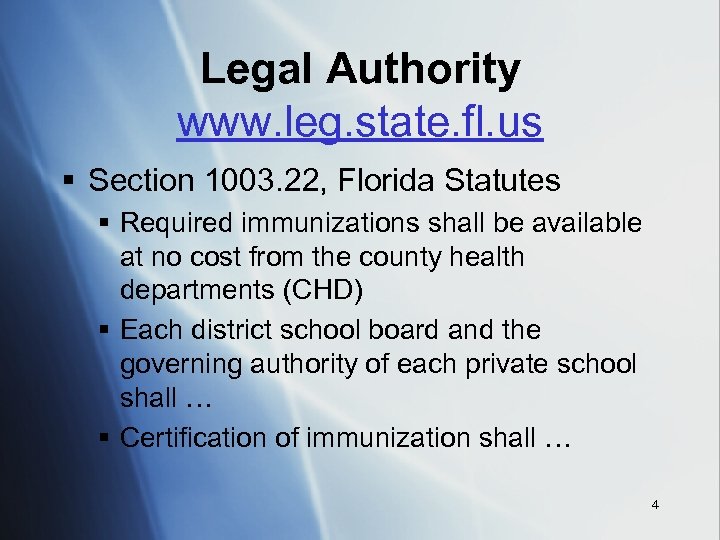 Legal Authority
www.leg.state.fl.us

▪ Section 1003.22, Florida Statutes
▪ Required immunizations shall be available at no cost from the county health departments (CHD)
▪ Each district school board and the governing authority of each private school shall …
▪ Certification of immunization shall …

4